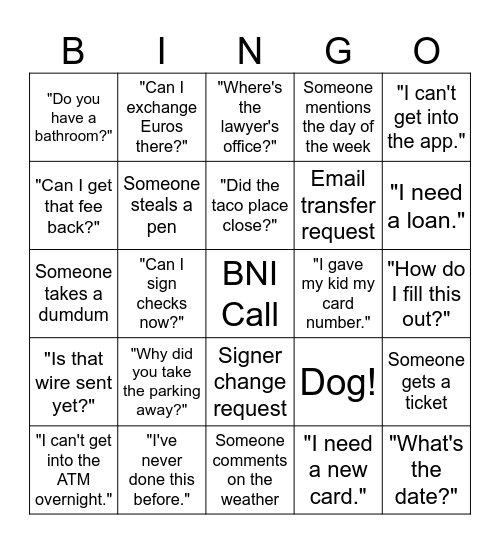 | B | I | N | G | O |
|---|---|---|---|---|
| "Do you have a bathroom?" | "Can I exchange Euros there?" | "Where's the lawyer's office?" | Someone mentions the day of the week | "I can't get into the app." |
| "Can I get that fee back?" | Someone steals a pen | "Did the taco place close?" | Email transfer request | "I need a loan." |
| Someone takes a dumdum | "Can I sign checks now?" | BNI Call | "I gave my kid my card number." | "How do I fill this out?" |
| "Is that wire sent yet?" | "Why did you take the parking away?" | Signer change request | Dog! | Someone gets a ticket |
| "I can't get into the ATM overnight." | "I've never done this before." | Someone comments on the weather | "I need a new card." | "What's the date?" |